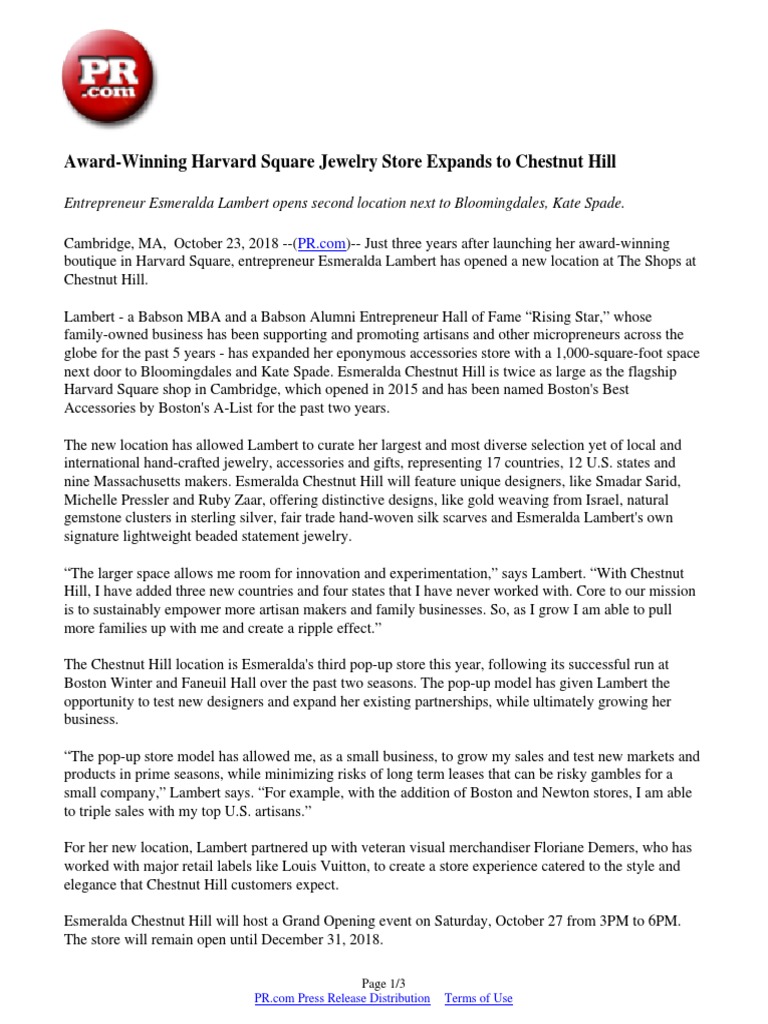 PR .com

Award-Winning Harvard Square Jewelry Store Expands to Chestnut Hill

Entrepreneur Esmeralda Lambert opens second location next to Bloomingdales, Kate Spade.

Cambridge, MA, October 23, 2018 --(PR.com)-- Just three years after launching her award-winning boutique in Harvard Square, entrepreneur Esmeralda Lambert has opened a new location at The Shops at Chestnut Hill.

Lambert - a Babson MBA and a Babson Alumni Entrepreneur Hall of Fame “Rising Star,” whose family-owned business has been supporting and promoting artisans and other micropreneurs across the globe for the past 5 years - has expanded her eponymous accessories store with a 1,000-square-foot space next door to Bloomingdales and Kate Spade. Esmeralda Chestnut Hill is twice as large as the flagship Harvard Square shop in Cambridge, which opened in 2015 and has been named Boston's Best Accessories by Boston's A-List for the past two years.

The new location has allowed Lambert to curate her largest and most diverse selection yet of local and international hand-crafted jewelry, accessories and gifts, representing 17 countries, 12 U.S. states and nine Massachusetts makers. Esmeralda Chestnut Hill will feature unique designers, like Smadar Sarid, Michelle Pressler and Ruby Zaar, offering distinctive designs, like gold weaving from Israel, natural gemstone clusters in sterling silver, fair trade hand-woven silk scarves and Esmeralda Lambert's own signature lightweight beaded statement jewelry.

“The larger space allows me room for innovation and experimentation,” says Lambert. “With Chestnut Hill, I have added three new countries and four states that I have never worked with. Core to our mission is to sustainably empower more artisan makers and family businesses. So, as I grow I am able to pull more families up with me and create a ripple effect.”

The Chestnut Hill location is Esmeralda's third pop-up store this year, following its successful run at Boston Winter and Faneuil Hall over the past two seasons. The pop-up model has given Lambert the opportunity to test new designers and expand her existing partnerships, while ultimately growing her business.

“The pop-up store model has allowed me, as a small business, to grow my sales and test new markets and products in prime seasons, while minimizing risks of long term leases that can be risky gambles for a small company,” Lambert says. “For example, with the addition of Boston and Newton stores, I am able to triple sales with my top U.S. artisans.”

For her new location, Lambert partnered up with veteran visual merchandiser Floriane Demers, who has worked with major retail labels like Louis Vuitton, to create a store experience catered to the style and elegance that Chestnut Hill customers expect.

Esmeralda Chestnut Hill will host a Grand Opening event on Saturday, October 27 from 3PM to 6PM. The store will remain open until December 31, 2018.

Page 1/3
PR.com Press Release Distribution Terms of Use